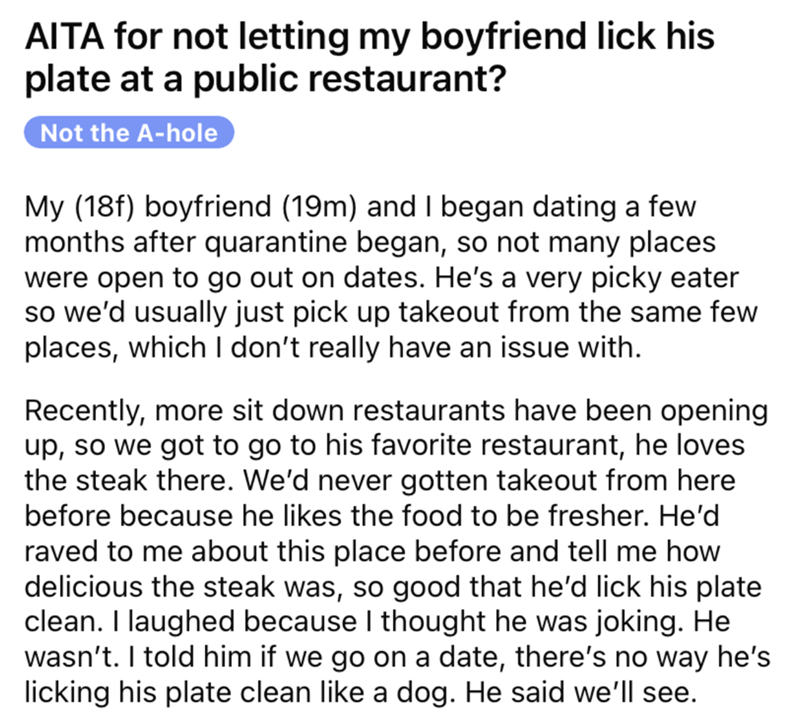 AITA for not letting my boyfriend lick his plate at a public restaurant?

Not the A-hole

My (18f) boyfriend (19m) and I began dating a few months after quarantine began, so not many places were open to go out on dates. He's a very picky eater so we'd usually just pick up takeout from the same few places, which I don't really have an issue with.

Recently, more sit down restaurants have been opening up, so we got to go to his favorite restaurant, he loves the steak there. We'd never gotten takeout from here before because he likes the food to be fresher. He'd raved to me about this place before and tell me how delicious the steak was, so good that he'd lick his plate clean. I laughed because I thought he was joking. He wasn't. I told him if we go on a date, there's no way he's licking his plate clean like a dog. He said we'll see.